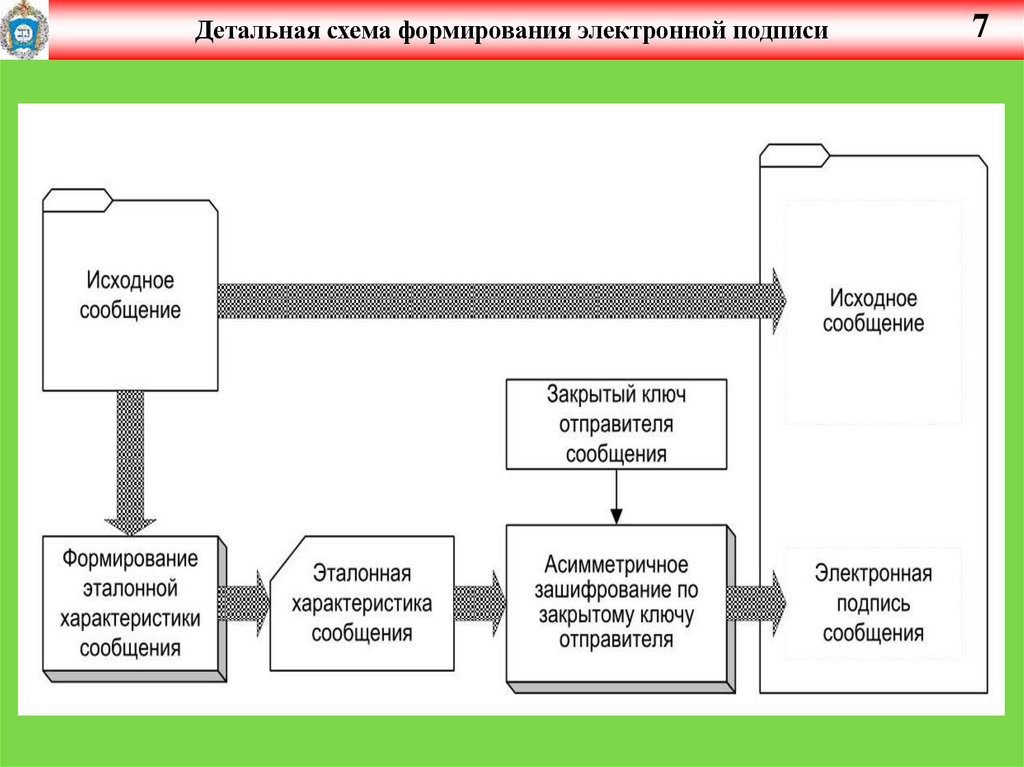 Детальная схема формирования электронной подписи

7

Исходное сообщение

Исходное сообщение

Закрытый ключ отправителя сообщения

Формирование эталонной характеристики сообщения

Эталонная характеристика сообщения

Асимметричное зашифрование по закрытому ключу отправителя

Электронная подпись сообщения